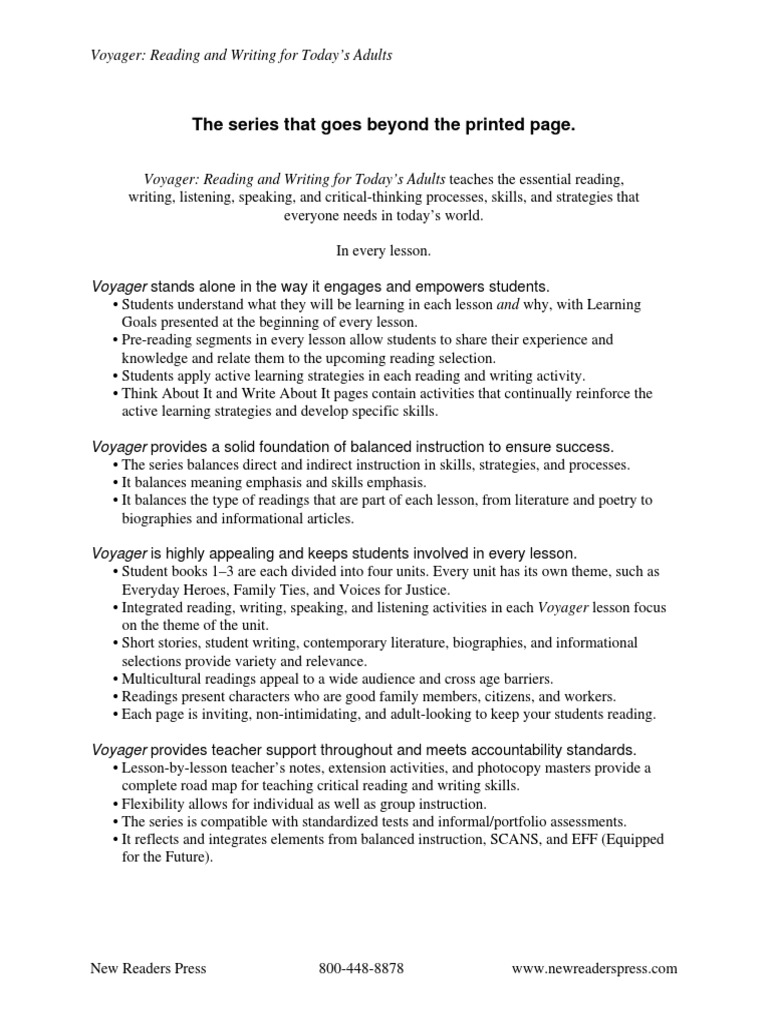 Voyager: Reading and Writing for Today's Adults

The series that goes beyond the printed page.

Voyager: Reading and Writing for Today's Adults teaches the essential reading, writing, listening, speaking, and critical-thinking processes, skills, and strategies that everyone needs in today's world.

In every lesson.

Voyager stands alone in the way it engages and empowers students.
• Students understand what they will be learning in each lesson and why, with Learning Goals presented at the beginning of every lesson.
• Pre-reading segments in every lesson allow students to share their experience and knowledge and relate them to the upcoming reading selection.
• Students apply active learning strategies in each reading and writing activity.
• Think About It and Write About It pages contain activities that continually reinforce the active learning strategies and develop specific skills.

Voyager provides a solid foundation of balanced instruction to ensure success.
• The series balances direct and indirect instruction in skills, strategies, and processes.
• It balances meaning emphasis and skills emphasis.
• It balances the type of readings that are part of each lesson, from literature and poetry to biographies and informational articles.

Voyager is highly appealing and keeps students involved in every lesson.
• Student books 1–3 are each divided into four units. Every unit has its own theme, such as Everyday Heroes, Family Ties, and Voices for Justice.
• Integrated reading, writing, speaking, and listening activities in each Voyager lesson focus on the theme of the unit.
• Short stories, student writing, contemporary literature, biographies, and informational selections provide variety and relevance.
• Multicultural readings appeal to a wide audience and cross age barriers.
• Readings present characters who are good family members, citizens, and workers.
• Each page is inviting, non-intimidating, and adult-looking to keep your students reading.

Voyager provides teacher support throughout and meets accountability standards.
• Lesson-by-lesson teacher's notes, extension activities, and photocopy masters provide a complete road map for teaching critical reading and writing skills.
• Flexibility allows for individual as well as group instruction.
• The series is compatible with standardized tests and informal/portfolio assessments.
• It reflects and integrates elements from balanced instruction, SCANS, and EFF (Equipped for the Future).

New Readers Press 800-448-8878 www.newreaderspress.com